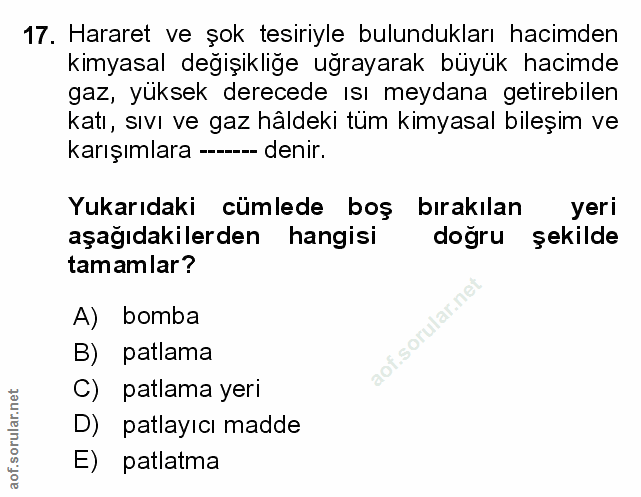 17. Hararet ve şok tesiriyle bulundukları hacimden kimyasal değişikliğe uğrayarak büyük hacimde gaz, yüksek derecede ısı meydana getirebilen katı, sıvı ve gaz hâldeki tüm kimyasal bileşim ve karışımlara ------- denir.

Yukarıdaki cümlede boş bırakılan yeri aşağıdakilerden hangisi doğru şekilde tamamlar?

A) bomba
B) patlama
C) patlama yeri
D) patlayıcı madde
E) patlatma

aof.sorular.net

aof.sorular.net